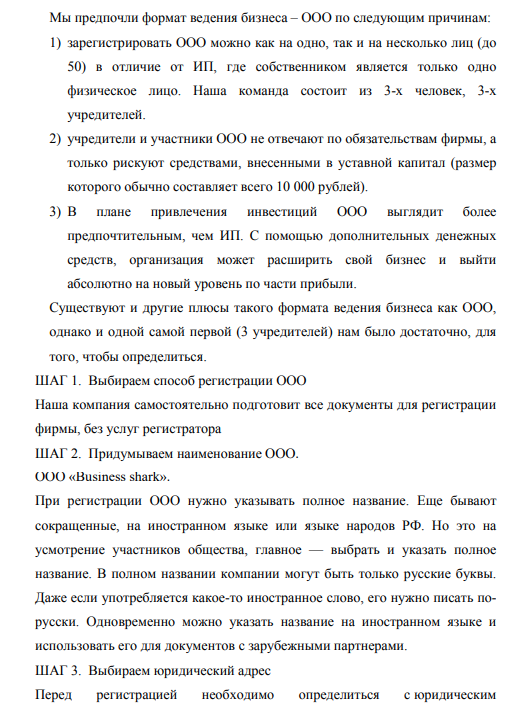 Мы предпочли формат ведения бизнеса – ООО по следующим причинам:

1) зарегистрировать ООО можно как на одно, так и на несколько лиц (до 50) в отличие от ИП, где собственником является только одно физическое лицо. Наша команда состоит из 3-х человек, 3-х учредителей.

2) учредители и участники ООО не отвечают по обязательствам фирмы, а только рискуют средствами, внесенными в уставной капитал (размер которого обычно составляет всего 10 000 рублей).

3) В плане привлечения инвестиций ООО выглядит более предпочтительным, чем ИП. С помощью дополнительных денежных средств, организация может расширить свой бизнес и выйти абсолютно на новый уровень по части прибыли.

Существуют и другие плюсы такого формата ведения бизнеса как ООО, однако и одной самой первой (3 учредителей) нам было достаточно, для того, чтобы определиться.

ШАГ 1. Выбираем способ регистрации ООО

Наша компания самостоятельно подготовит все документы для регистрации фирмы, без услуг регистратора

ШАГ 2. Придумываем наименование ООО.

ООО «Business shark».

При регистрации ООО нужно указывать полное название. Еще бывают сокращенные, на иностранном языке или языке народов РФ. Но это на усмотрение участников общества, главное — выбрать и указать полное название. В полном названии компании могут быть только русские буквы. Даже если употребляется какое-то иностранное слово, его нужно писать по-русски. Одновременно можно указать название на иностранном языке и использовать его для документов с зарубежными партнерами.

ШАГ 3. Выбираем юридический адрес

Перед регистрацией необходимо определиться с юридическим